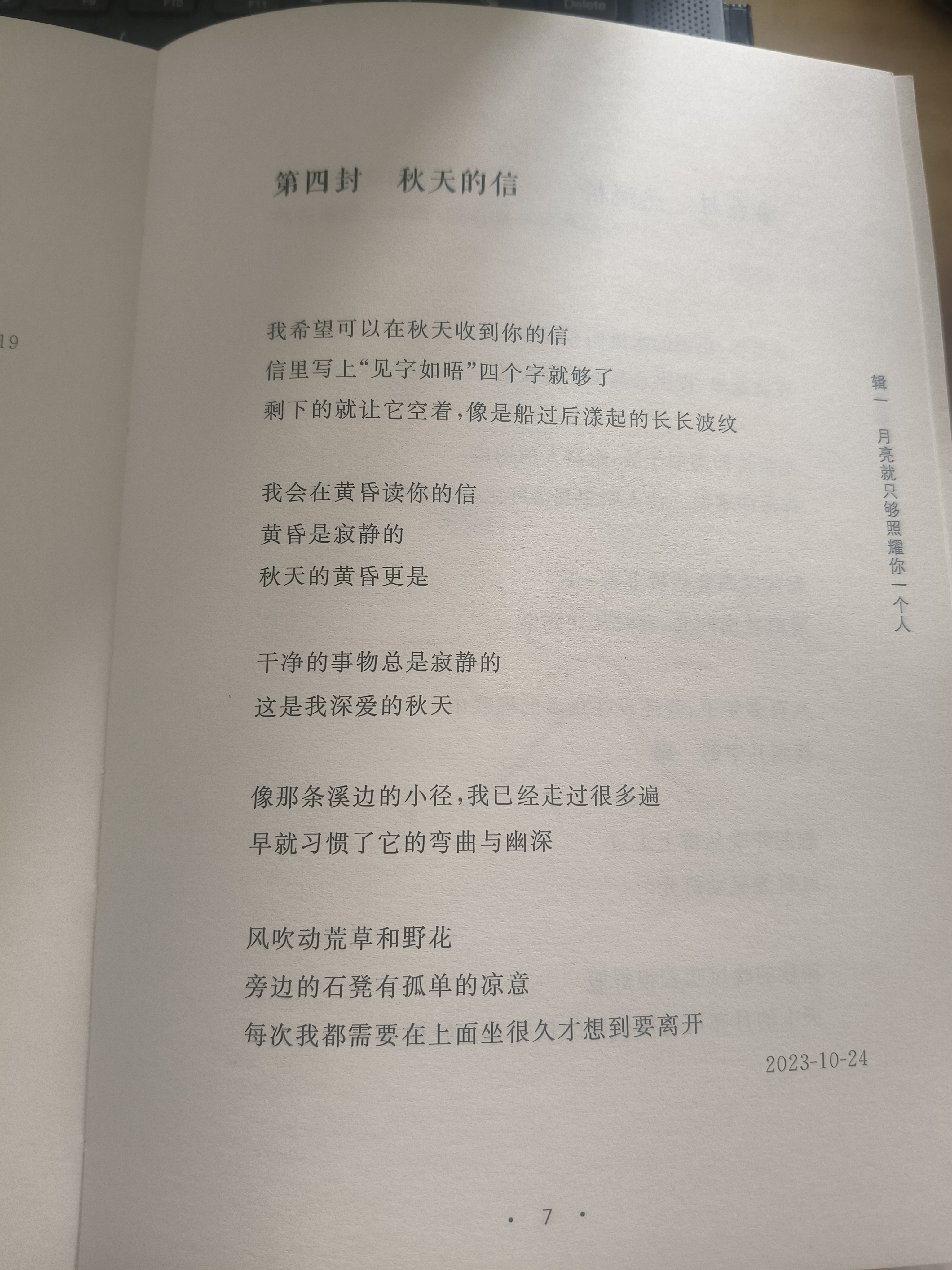 19

第四封　秋天的信

我希望可以在秋天收到你的信
信里写上“见字如晤”四个字就够了
剩下的就让它空着，像是船过后漾起的长长波纹

我会在黄昏读你的信
黄昏是寂静的
秋天的黄昏更是

干净的事物总是寂静的
这是我深爱的秋天

像那条溪边的小径，我已经走过很多遍
早就习惯了它的弯曲与幽深

风吹动荒草和野花
旁边的石凳有孤单的凉意
每次我都需要在上面坐很久才想到要离开

2023-10-24

辑一　月亮就只够照耀你一个人

· 7 ·